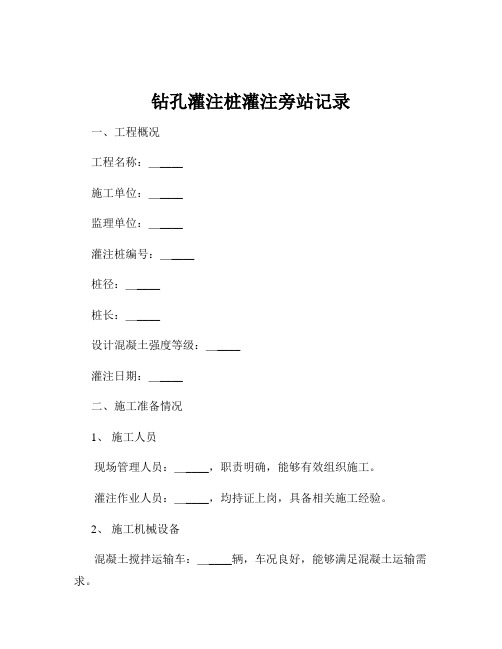 钻孔灌注桩灌注旁站记录

一、工程概况

工程名称：______

施工单位：______

监理单位：______

灌注桩编号：______

桩径：______

桩长：______

设计混凝土强度等级：______

灌注日期：______

二、施工准备情况

1、 施工人员

现场管理人员：______，职责明确，能够有效组织施工。

灌注作业人员：______，均持证上岗，具备相关施工经验。

2、 施工机械设备

混凝土搅拌运输车：______辆，车况良好，能够满足混凝土运输需求。